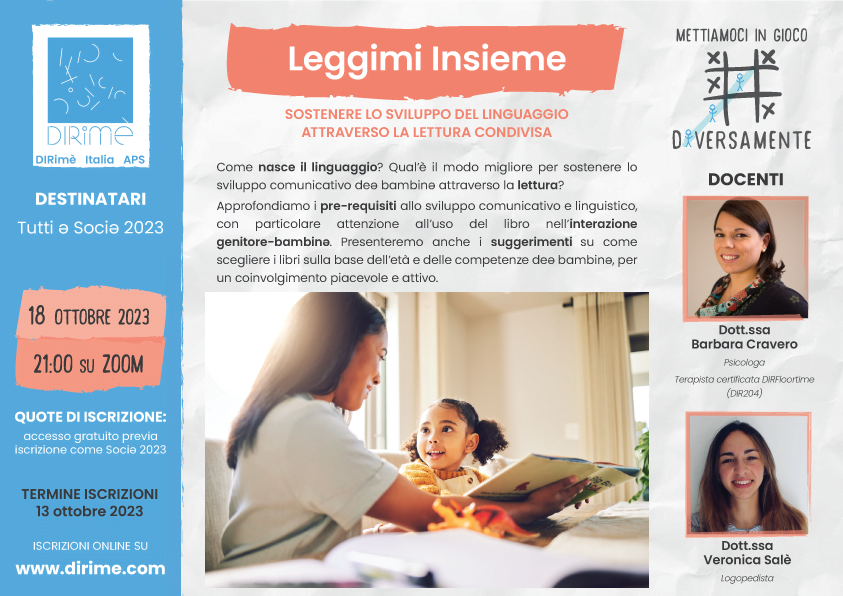 DIRimè

DIRimè Italia APS

DESTINATARI
Tutti ə Sociə 2023

18 OTTOBRE 2023

21:00 SU ZOOM

QUOTE DI ISCRIZIONE:
accesso gratuito previa iscrizione come Sociə 2023

TERMINE ISCRIZIONI
13 ottobre 2023

ISCRIZIONI ONLINE SU
www.dirime.com

Leggimi Insieme

SOSTENERE LO SVILUPPO DEL LINGUAGGIO ATTRAVERSO LA LETTURA CONDIVISA

Come nasce il linguaggio? Qual'è il modo migliore per sostenere lo sviluppo comunicativo deə bambinə attraverso la lettura?

Approfondiamo i pre-requisiti allo sviluppo comunicativo e linguistico, con particolare attenzione all'uso del libro nell'interazione genitore-bambinə. Presenteremo anche i suggerimenti su come scegliere i libri sulla base dell'età e delle competenze deə bambinə, per un coinvolgimento piacevole e attivo.

METTIAMOCI IN GIOCO
DIVERSAMENTE

DOCENTI

Dott.ssa
Barbara Cravero
Psicologa
Terapista certificata DIRFloortime (DIR204)

Dott.ssa
Veronica Salè
Logopedista